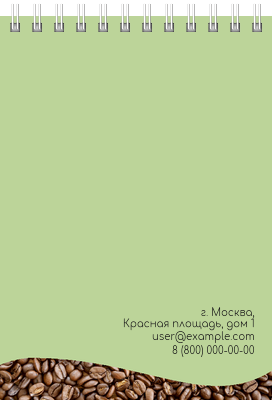 г. Москва,
Красная площадь, дом 1
user@example.com
8 (800) 000-00-00